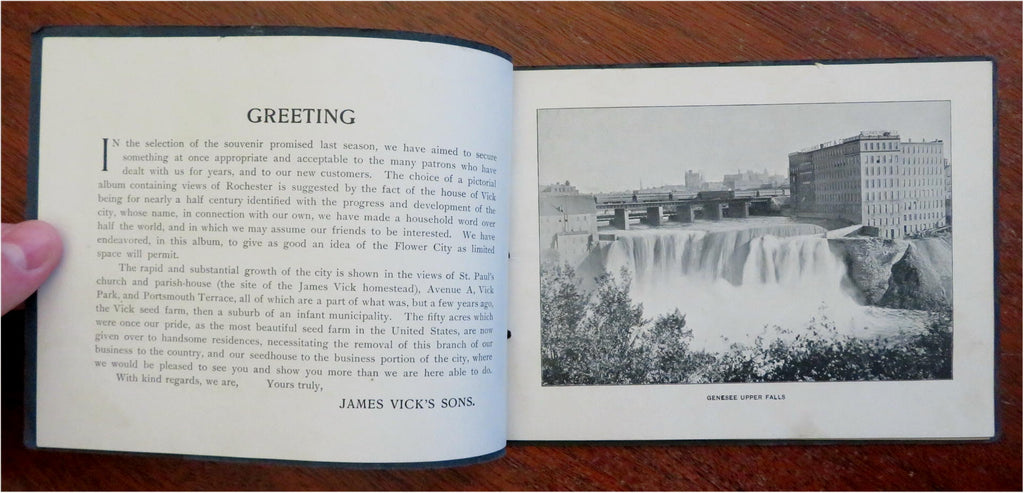 GREETING

IN the selection of the souvenir promised last season, we have aimed to secure something at once appropriate and acceptable to the many patrons who have dealt with us for years, and to our new customers. The choice of a pictorial album containing views of Rochester is suggested by the fact of the house of Vick being for nearly a half century identified with the progress and development of the city, whose name, in connection with our own, we have made a household word over half the world, and in which we may assume our friends to be interested. We have endeavored, in this album, to give as good an idea of the Flower City as limited space will permit.

The rapid and substantial growth of the city is shown in the views of St. Paul's church and parish-house (the site of the James Vick homestead), Avenue A, Vick Park, and Portsmouth Terrace, all of which are a part of what was, but a few years ago, the Vick seed farm, then a suburb of an infant municipality. The fifty acres which were once our pride, as the most beautiful seed farm in the United States, are now given over to handsome residences, necessitating the removal of this branch of our business to the country, and our seedhouse to the business portion of the city, where we would be pleased to see you and show you more than we are here able to do.

With kind regards, we are, Yours truly,

JAMES VICK'S SONS.

GENESEE UPPER FALLS